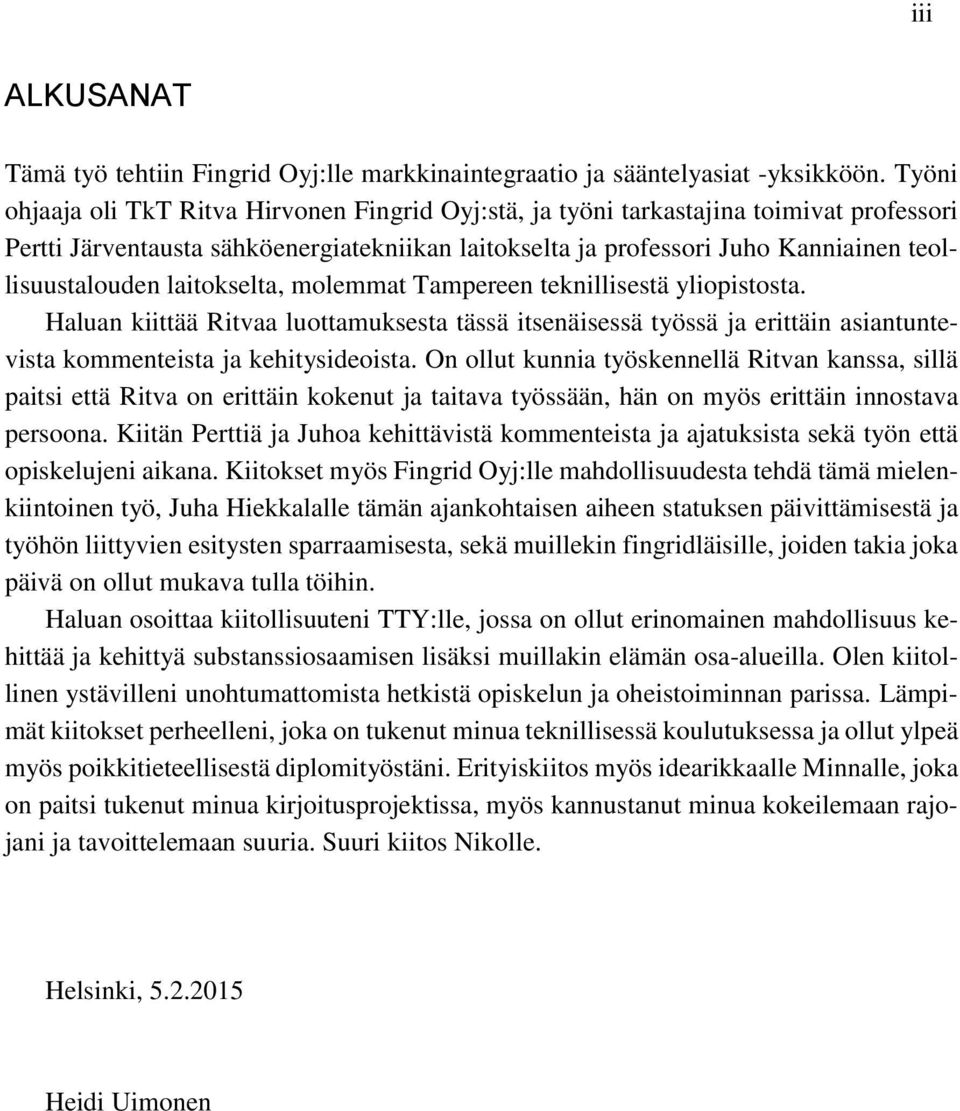 iii

ALKUSANAT

Tämä työ tehtiin Fingrid Oyj:lle markkinaintegraatio ja sääntelyasiat -yksikköön. Työni ohjaaja oli TkT Ritva Hirvonen Fingrid Oyj:stä, ja työni tarkastajina toimivat professori Pertti Järventausta sähköenergiatekniikan laitokselta ja professori Juho Kanniainen teollisuustalouden laitokselta, molemmat Tampereen teknillisestä yliopistosta.

Haluan kiittää Ritvaa luottamuksesta tässä itsenäisessä työssä ja erittäin asiantuntevista kommenteista ja kehitysideoista. On ollut kunnia työskennellä Ritvan kanssa, sillä paitsi että Ritva on erittäin kokenut ja taitava työssään, hän on myös erittäin innostava persoona. Kiitän Perttiä ja Juhoa kehittävistä kommenteista ja ajatuksista sekä työn että opiskelujeni aikana. Kiitokset myös Fingrid Oyj:lle mahdollisuudesta tehdä tämä mielenkiintoinen työ, Juha Hiekkalalle tämän ajankohtaisen aiheen statuksen päivittämisestä ja työhön liittyvien esitysten sparraamisesta, sekä muillekin fingridläisille, joiden takia joka päivä on ollut mukava tulla töihin.

Haluan osoittaa kiitollisuuteni TTY:lle, jossa on ollut erinomainen mahdollisuus kehittää ja kehittyä substanssiosaamisen lisäksi muillakin elämän osa-alueilla. Olen kiitollinen ystävilleni unohtumattomista hetkistä opiskelun ja oheistoiminnan parissa. Lämpimät kiitokset perheelleni, joka on tukenut minua teknillisessä koulutuksessa ja ollut ylpeä myös poikkitieteellisestä diplomityöstäni. Erityiskiitos myös idearikkaalle Minnalle, joka on paitsi tukenut minua kirjoitusprojektissa, myös kannustanut minua kokeilemaan rajojani ja tavoittelemaan suuria. Suuri kiitos Nikolle.

Helsinki, 5.2.2015

Heidi Uimonen